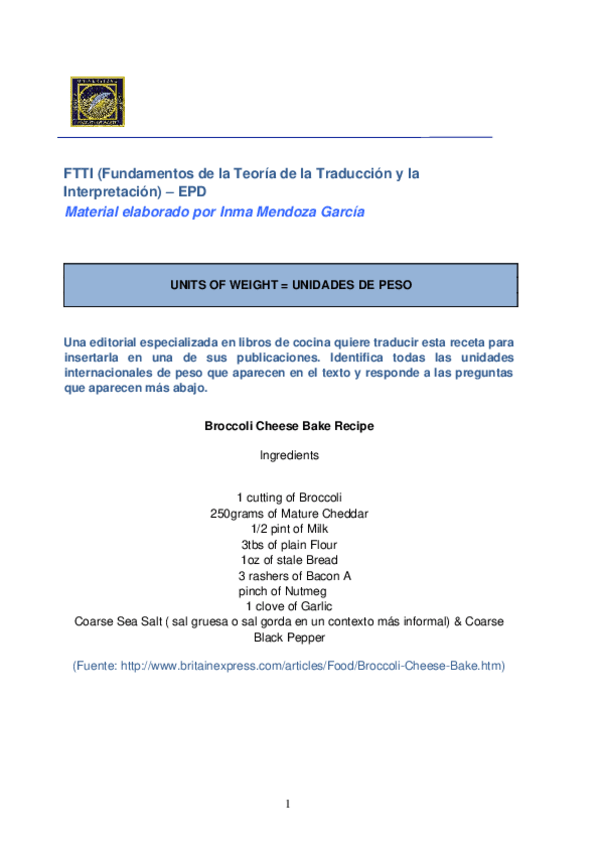 FTTI (Fundamentos de la Teoría de la Traducción y la Interpretación) – EPD
Material elaborado por Inma Mendoza García

UNITS OF WEIGHT = UNIDADES DE PESO

Una editorial especializada en libros de cocina quiere traducir esta receta para insertarla en una de sus publicaciones. Identifica todas las unidades internacionales de peso que aparecen en el texto y responde a las preguntas que aparecen más abajo.

Broccoli Cheese Bake Recipe

Ingredients

1 cutting of Broccoli
250grams of Mature Cheddar
1/2 pint of Milk
3tbs of plain Flour
1oz of stale Bread
3 rashers of Bacon A
pinch of Nutmeg
1 clove of Garlic
Coarse Sea Salt ( sal gruesa o sal gorda en un contexto más informal) & Coarse Black Pepper

(Fuente: http://www.britainexpress.com/articles/Food/Broccoli-Cheese-Bake.htm)

1